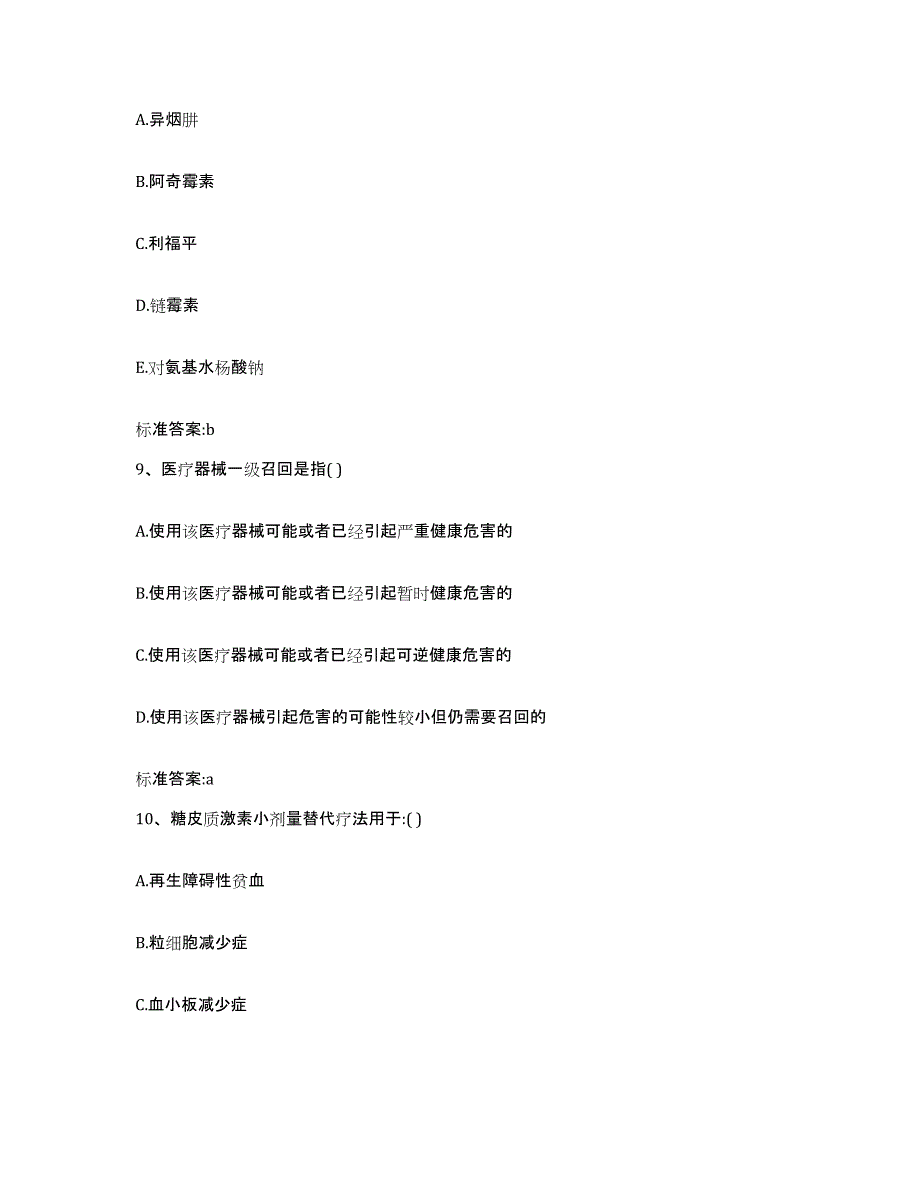 A.异烟肼

B.阿奇霉素

C.利福平

D.链霉素

E.对氨基水杨酸钠

标准答案:b

9、医疗器械一级召回是指( )

A.使用该医疗器械可能或者已经引起严重健康危害的

B.使用该医疗器械可能或者已经引起暂时健康危害的

C.使用该医疗器械可能或者已经引起可逆健康危害的

D.使用该医疗器械引起危害的可能性较小但仍需要召回的

标准答案:a

10、糖皮质激素小剂量替代疗法用于:( )

A.再生障碍性贫血

B.粒细胞减少症

C.血小板减少症